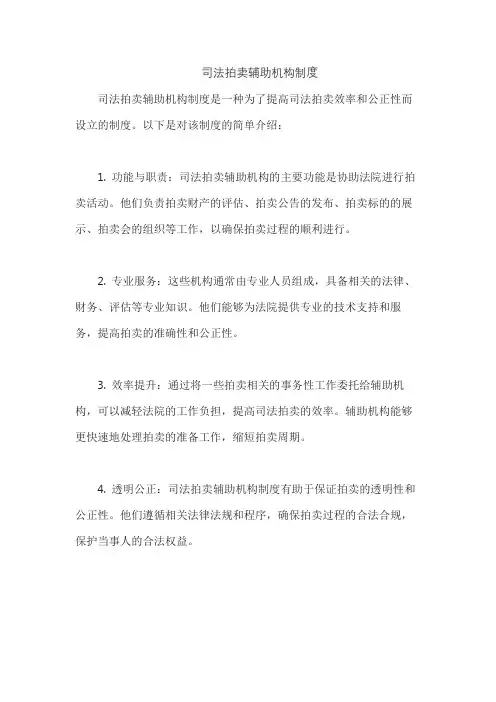 司法拍卖辅助机构制度

司法拍卖辅助机构制度是一种为了提高司法拍卖效率和公正性而设立的制度。以下是对该制度的简单介绍：

1. 功能与职责：司法拍卖辅助机构的主要功能是协助法院进行拍卖活动。他们负责拍卖财产的评估、拍卖公告的发布、拍卖标的的展示、拍卖会的组织等工作，以确保拍卖过程的顺利进行。

2. 专业服务：这些机构通常由专业人员组成，具备相关的法律、财务、评估等专业知识。他们能够为法院提供专业的技术支持和服务，提高拍卖的准确性和公正性。

3. 效率提升：通过将一些拍卖相关的事务性工作委托给辅助机构，可以减轻法院的工作负担，提高司法拍卖的效率。辅助机构能够更快速地处理拍卖的准备工作，缩短拍卖周期。

4. 透明公正：司法拍卖辅助机构制度有助于保证拍卖的透明性和公正性。他们遵循相关法律法规和程序，确保拍卖过程的合法合规，保护当事人的合法权益。